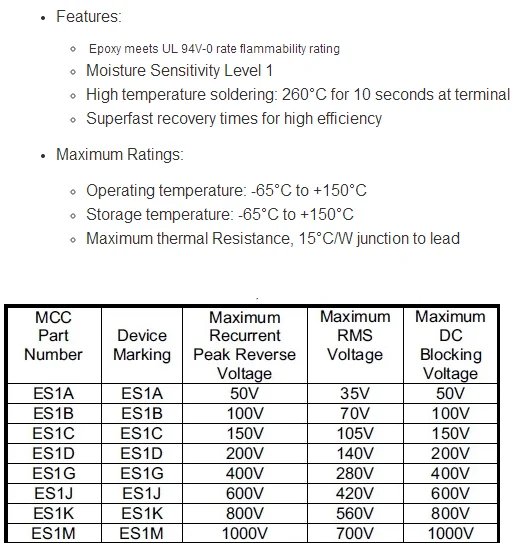 - Features:
  - Epoxy meets UL 94V-0 rate flammability rating
  - Moisture Sensitivity Level 1
  - High temperature soldering: 260°C for 10 seconds at terminal
  - Superfast recovery times for high efficiency
- Maximum Ratings:
  - Operating temperature: -65°C to +150°C
  - Storage temperature: -65°C to +150°C
  - Maximum thermal Resistance, 15°C/W junction to lead

| MCC Part Number | Device Marking | Maximum Recurrent Peak Reverse Voltage | Maximum RMS Voltage | Maximum DC Blocking Voltage |
|---|---|---|---|---|
| ES1A | ES1A | 50V | 35V | 50V |
| ES1B | ES1B | 100V | 70V | 100V |
| ES1C | ES1C | 150V | 105V | 150V |
| ES1D | ES1D | 200V | 140V | 200V |
| ES1G | ES1G | 400V | 280V | 400V |
| ES1J | ES1J | 600V | 420V | 600V |
| ES1K | ES1K | 800V | 560V | 800V |
| ES1M | ES1M | 1000V | 700V | 1000V |